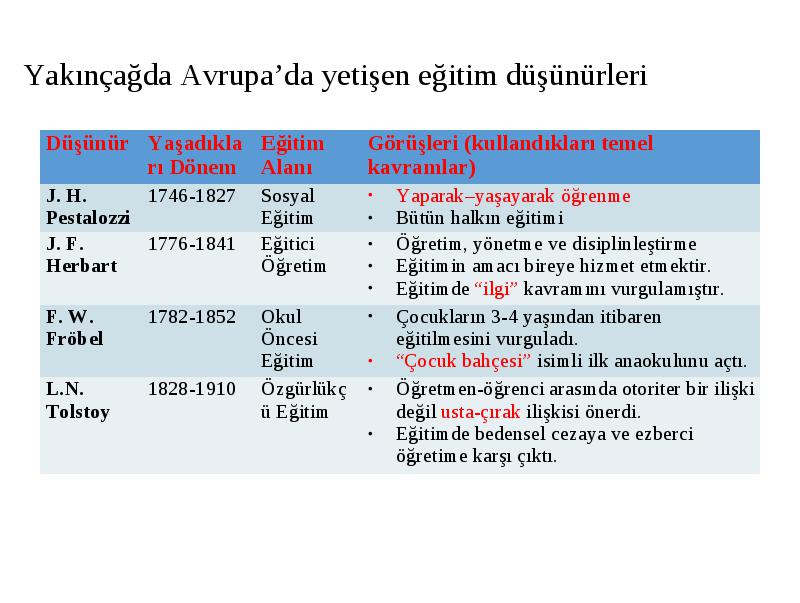 Yakınçağda Avrupa'da yetişen eğitim düşünürleri

| Düşünür | Yaşadıkları Dönem | Eğitim Alanı | Görüşleri (kullandıkları temel kavramlar) |
|---|---|---|---|
| J. H. Pestalozzi | 1746-1827 | Sosyal Eğitim | • Yaparak–yaşayarak öğrenme • Bütün halkın eğitimi |
| J. F. Herbart | 1776-1841 | Eğitici Öğretim | • Öğretim, yönetme ve disiplinleştirme • Eğitimin amacı bireye hizmet etmektir. • Eğitimde "ilgi" kavramını vurgulamıştır. |
| F. W. Fröbel | 1782-1852 | Okul Öncesi Eğitim | • Çocukların 3-4 yaşından itibaren eğitilmesini vurguladı. • "Çocuk bahçesi" isimli ilk anaokulunu açtı. |
| L.N. Tolstoy | 1828-1910 | Özgürlükçü Eğitim | • Öğretmen-öğrenci arasında otoriter bir ilişki değil usta-çırak ilişkisi önerdi. • Eğitimde bedensel cezaya ve ezberci öğretime karşı çıktı. |